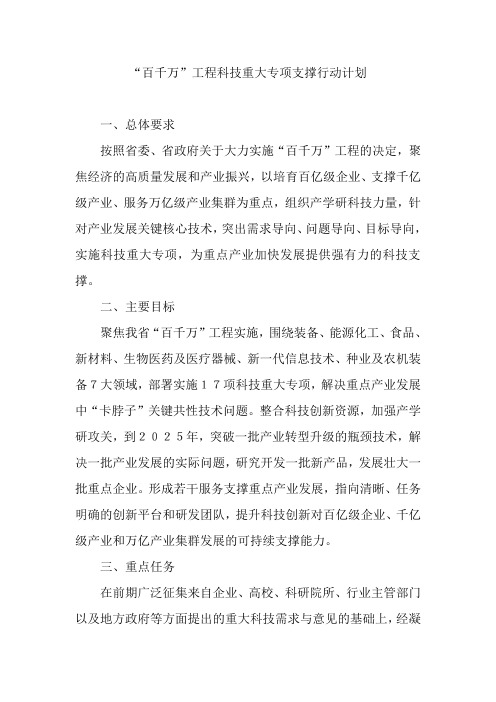 “百千万”工程科技重大专项支撑行动计划

一、总体要求

按照省委、省政府关于大力实施“百千万”工程的决定，聚焦经济的高质量发展和产业振兴，以培育百亿级企业、支撑千亿级产业、服务万亿级产业集群为重点，组织产学研科技力量，针对产业发展关键核心技术，突出需求导向、问题导向、目标导向，实施科技重大专项，为重点产业加快发展提供强有力的科技支撑。

二、主要目标

聚焦我省“百千万”工程实施，围绕装备、能源化工、食品、新材料、生物医药及医疗器械、新一代信息技术、种业及农机装备7大领域，部署实施17项科技重大专项，解决重点产业发展中“卡脖子”关键共性技术问题。整合科技创新资源，加强产学研攻关，到2025年，突破一批产业转型升级的瓶颈技术，解决一批产业发展的实际问题，研究开发一批新产品，发展壮大一批重点企业。形成若干服务支撑重点产业发展，指向清晰、任务明确的创新平台和研发团队，提升科技创新对百亿级企业、千亿级产业和万亿产业集群发展的可持续支撑能力。

三、重点任务

在前期广泛征集来自企业、高校、科研院所、行业主管部门以及地方政府等方面提出的重大科技需求与意见的基础上，经凝